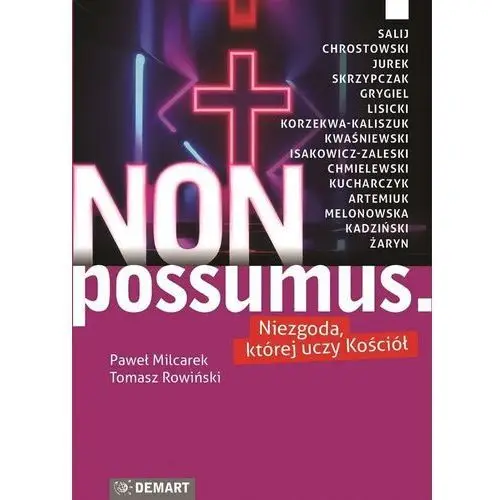 SALIJ
CHROSTOWSKI
JUREK
SKRZYPCZAK
GRYGIEL
LISICKI
KORZEKWA-KALISZUK
KWAŚNIEWSKI
ISAKOWICZ-ZALESKI
CHMIELEWSKI
KUCHARCZYK
ARTEMIUK
MELONOWSKA
KADZIŃSKI
ŻARYN

NON possumus.

Niezgoda, której uczy Kościół

Paweł Milcarek
Tomasz Rowiński

DEMART